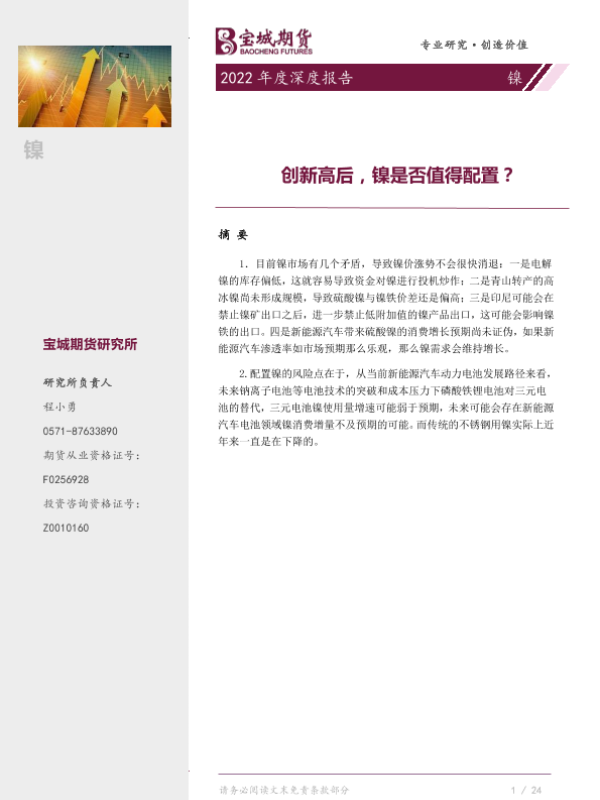 镍

宝城期货研究所

研究所负责人

程小勇

0571-87633890

期货从业资格证号：

F0256928

投资咨询资格证号：

Z0010160

宝城期货
BAOCHENG FUTURES

专业研究·创造价值

2022 年度深度报告

镍

创新高后，镍是否值得配置？

摘 要

1. 目前镍市场有几个矛盾，导致镍价涨势不会很快消退：一是电解镍的库存偏低，这就容易导致资金对镍进行投机炒作；二是青山转产的高冰镍尚未形成规模，导致硫酸镍与镍铁价差还是偏高；三是印尼可能会在禁止镍矿出口之后，进一步禁止低附加值的镍产品出口，这可能会影响镍铁的出口。四是新能源汽车带来硫酸镍的消费增长预期尚未证伪，如果新能源汽车渗透率如市场预期那么乐观，那么镍需求会维持增长。

2. 配置镍的风险点在于，从当前新能源汽车动力电池发展路径来看，未来钠离子电池等电池技术的突破和成本压力下磷酸铁锂电池对三元电池的替代，三元电池镍使用量增速可能弱于预期，未来可能会存在新能源汽车电池领域镍消费增量不及预期的可能。而传统的不锈钢用镍实际上近年来一直是在下降的。

请务必阅读文末免责条款部分

1 / 24